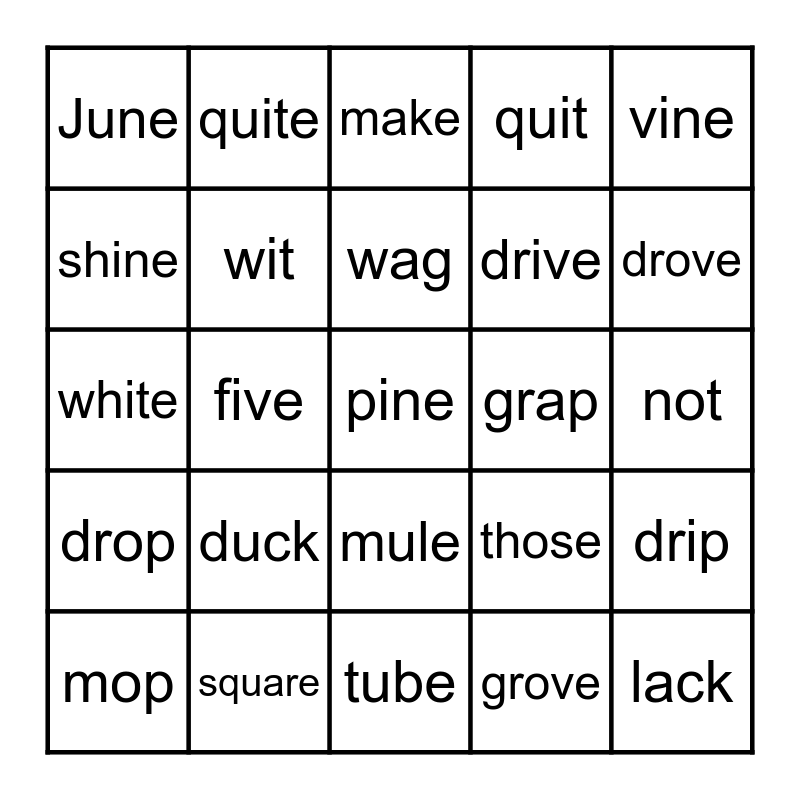 | June | quite | make | quit | vine |
|---|---|---|---|---|
| shine | wit | wag | drive | drove |
| white | five | pine | grap | not |
| drop | duck | mule | those | drip |
| mop | square | tube | grove | lack |